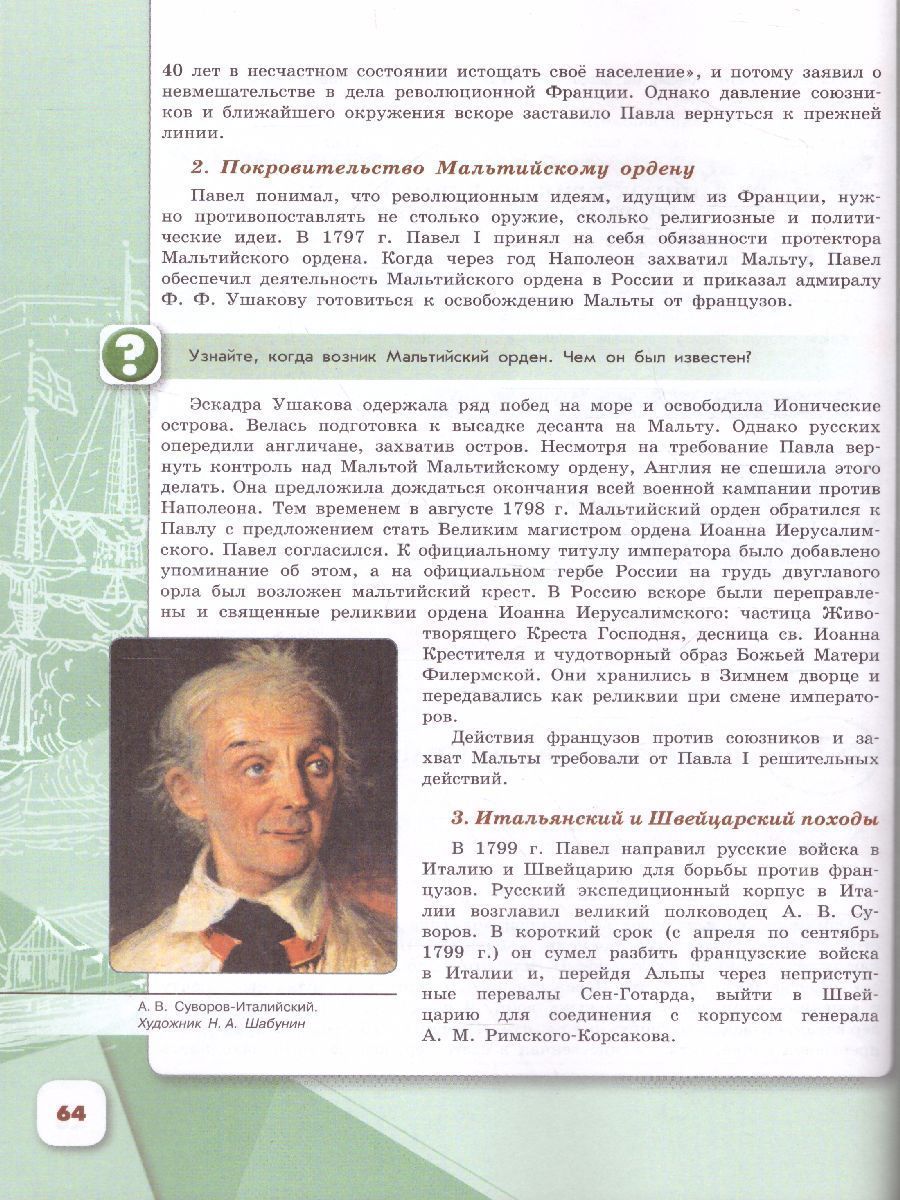 40 лет в несчастном состоянии истощать своё население», и потому заявил о невмешательстве в дела революционной Франции. Однако давление союзников и ближайшего окружения вскоре заставило Павла вернуться к прежней линии.

2. Покровительство Мальтийскому ордену

Павел понимал, что революционным идеям, идущим из Франции, нужно противопоставлять не столько оружие, сколько религиозные и политические идеи. В 1797 г. Павел I принял на себя обязанности протектора Мальтийского ордена. Когда через год Наполеон захватил Мальту, Павел обеспечил деятельность Мальтийского ордена в России и приказал адмиралу Ф. Ф. Ушакову готовиться к освобождению Мальты от французов.

?

Узнайте, когда возник Мальтийский орден. Чем он был известен?

Эскадра Ушакова одержала ряд побед на море и освободила Ионические острова. Велась подготовка к высадке десанта на Мальту. Однако русских опередили англичане, захватив остров. Несмотря на требование Павла вернуть контроль над Мальтой Мальтийскому ордену, Англия не спешила этого делать. Она предложила дождаться окончания всей военной кампании против Наполеона. Тем временем в августе 1798 г. Мальтийский орден обратился к Павлу с предложением стать Великим магистром ордена Иоанна Иерусалимского. Павел согласился. К официальному титулу императора было добавлено упоминание об этом, а на официальном гербе России на грудь двуглавого орла был возложен мальтийский крест. В Россию вскоре были переправлены и священные реликвии ордена Иоанна Иерусалимского: частица Животворящего Креста Господня, десница св. Иоанна Крестителя и чудотворный образ Божьей Матери Филермской. Они хранились в Зимнем дворце и передавались как реликвии при смене императоров.

Действия французов против союзников и захват Мальты требовали от Павла I решительных действий.

3. Итальянский и Швейцарский походы

В 1799 г. Павел направил русские войска в Италию и Швейцарию для борьбы против французов. Русский экспедиционный корпус в Италии возглавил великий полководец А. В. Суворов. В короткий срок (с апреля по сентябрь 1799 г.) он сумел разбить французские войска в Италии и, перейдя Альпы через неприступные перевалы Сен-Готарда, выйти в Швейцарию для соединения с корпусом генерала А. М. Римского-Корсакова.

А. В. Суворов-Италийский. Художник Н. А. Шабунин

64